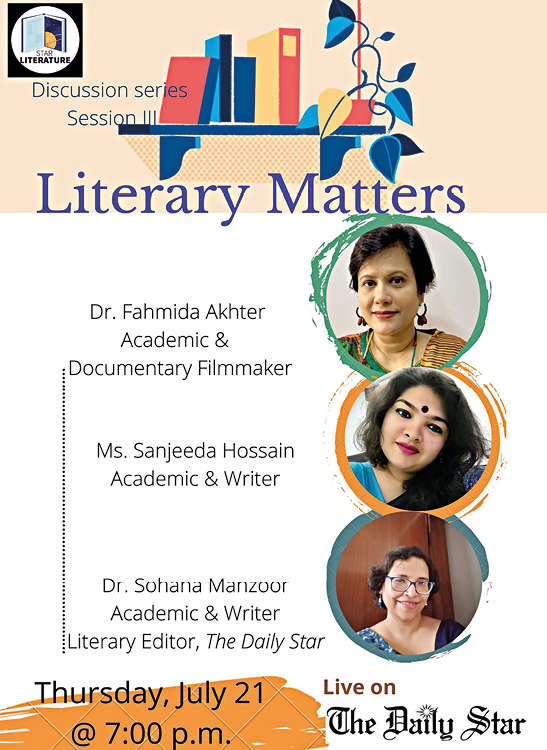 STAR LITERATURE

Discussion series
Session III

Literary Matters

Dr. Fahmida Akhter
Academic &
Documentary Filmmaker

Ms. Sanjeeda Hossain
Academic & Writer

Dr. Sohana Manzoor
Academic & Writer
Literary Editor, The Daily Star

Thursday, July 21
@ 7:00 p.m.

Live on
The Daily Star